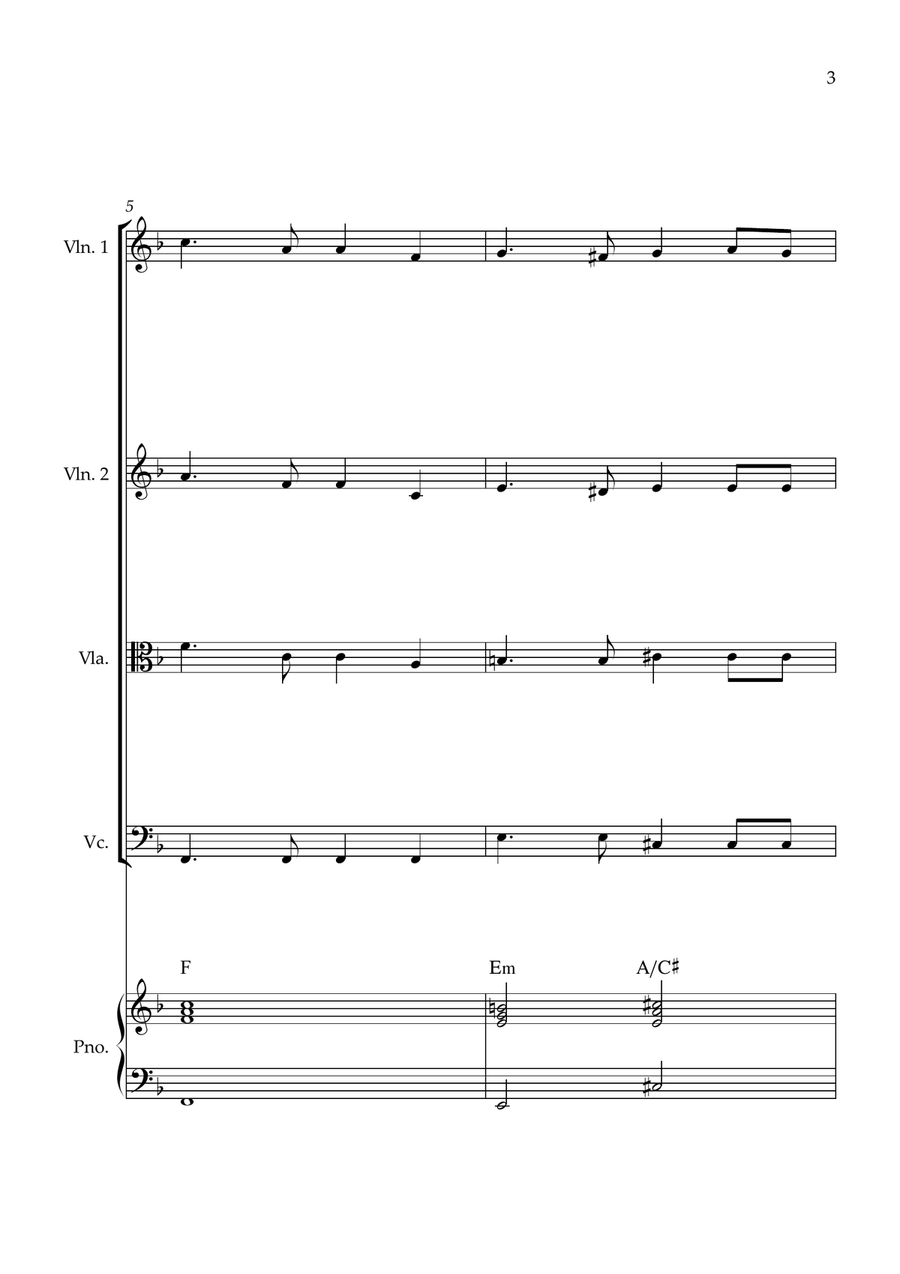 3

5

Vln. 1

Vln. 2

Vla.

Vc.

F

Em

A/C♯

Pno.